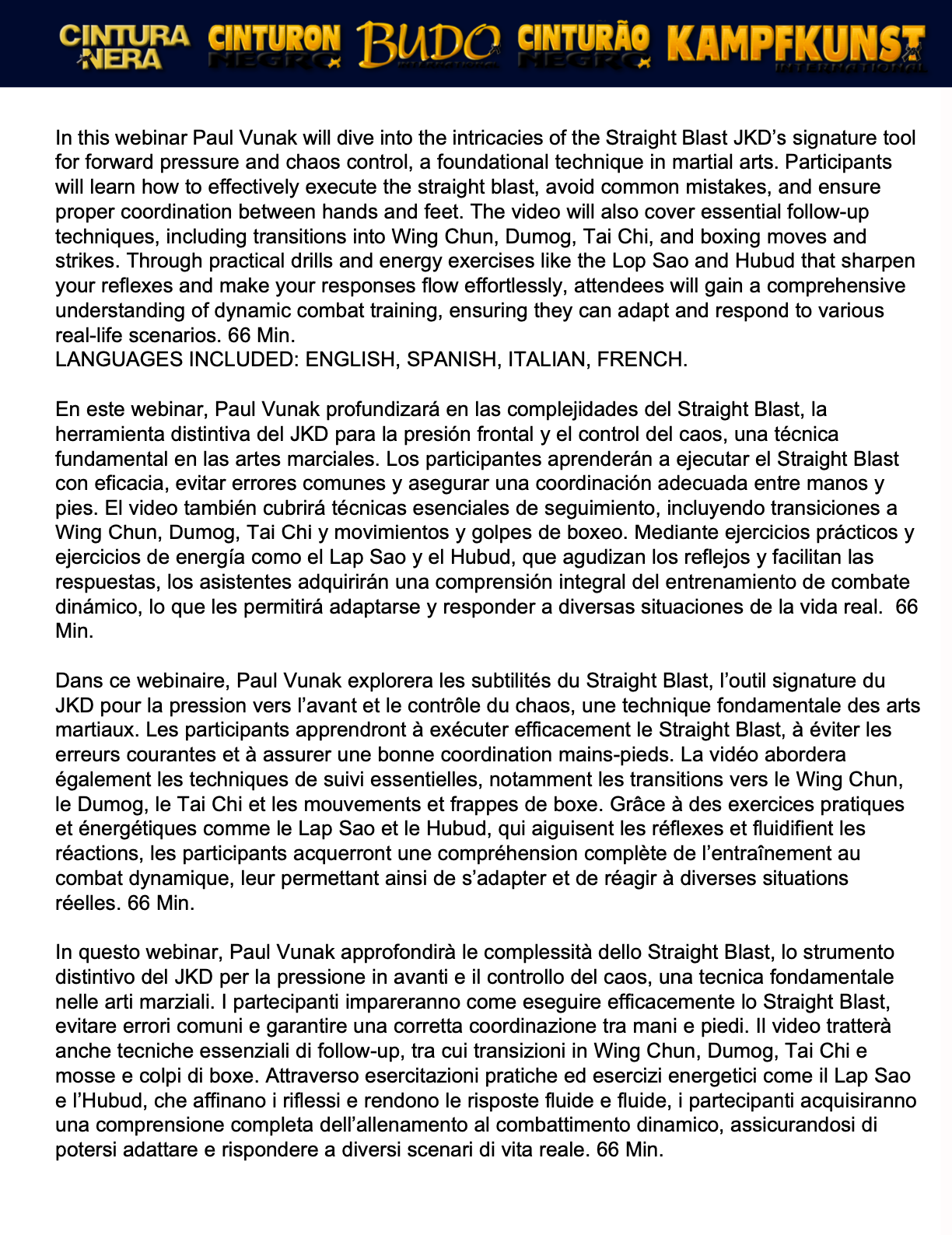 CINTURA NERA CINTURON NEGRO BUDO INTERNATIONAL CINTURÃO NEGRO KAMPFKUNST INTERNATIONAL

In this webinar Paul Vunak will dive into the intricacies of the Straight Blast JKD's signature tool for forward pressure and chaos control, a foundational technique in martial arts. Participants will learn how to effectively execute the straight blast, avoid common mistakes, and ensure proper coordination between hands and feet. The video will also cover essential follow-up techniques, including transitions into Wing Chun, Dumog, Tai Chi, and boxing moves and strikes. Through practical drills and energy exercises like the Lop Sao and Hubud that sharpen your reflexes and make your responses flow effortlessly, attendees will gain a comprehensive understanding of dynamic combat training, ensuring they can adapt and respond to various real-life scenarios. 66 Min.
LANGUAGES INCLUDED: ENGLISH, SPANISH, ITALIAN, FRENCH.

En este webinar, Paul Vunak profundizará en las complejidades del Straight Blast, la herramienta distintiva del JKD para la presión frontal y el control del caos, una técnica fundamental en las artes marciales. Los participantes aprenderán a ejecutar el Straight Blast con eficacia, evitar errores comunes y asegurar una coordinación adecuada entre manos y pies. El video también cubrirá técnicas esenciales de seguimiento, incluyendo transiciones a Wing Chun, Dumog, Tai Chi y movimientos y golpes de boxeo. Mediante ejercicios prácticos y ejercicios de energía como el Lap Sao y el Hubud, que agudizan los reflejos y facilitan las respuestas, los asistentes adquirirán una comprensión integral del entrenamiento de combate dinámico, lo que les permitirá adaptarse y responder a diversas situaciones de la vida real. 66 Min.

Dans ce webinaire, Paul Vunak explorera les subtilités du Straight Blast, l'outil signature du JKD pour la pression vers l'avant et le contrôle du chaos, une technique fondamentale des arts martiaux. Les participants apprendront à exécuter efficacement le Straight Blast, à éviter les erreurs courantes et à assurer une bonne coordination mains-pieds. La vidéo abordera également les techniques de suivi essentielles, notamment les transitions vers le Wing Chun, le Dumog, le Tai Chi et les mouvements et frappes de boxe. Grâce à des exercices pratiques et énergétiques comme le Lap Sao et le Hubud, qui aiguisent les réflexes et fluidifient les réactions, les participants acquerront une compréhension complète de l'entraînement au combat dynamique, leur permettant ainsi de s'adapter et de réagir à diverses situations réelles. 66 Min.

In questo webinar, Paul Vunak approfondirà le complessità dello Straight Blast, lo strumento distintivo del JKD per la pressione in avanti e il controllo del caos, una tecnica fondamentale nelle arti marziali. I partecipanti impareranno come eseguire efficacemente lo Straight Blast, evitare errori comuni e garantire una corretta coordinazione tra mani e piedi. Il video tratterà anche tecniche essenziali di follow-up, tra cui transizioni in Wing Chun, Dumog, Tai Chi e mosse e colpi di boxe. Attraverso esercitazioni pratiche ed esercizi energetici come il Lap Sao e l'Hubud, che affinano i riflessi e rendono le risposte fluide e fluide, i partecipanti acquisiranno una comprensione completa dell'allenamento al combattimento dinamico, assicurandosi di potersi adattare e rispondere a diversi scenari di vita reale. 66 Min.